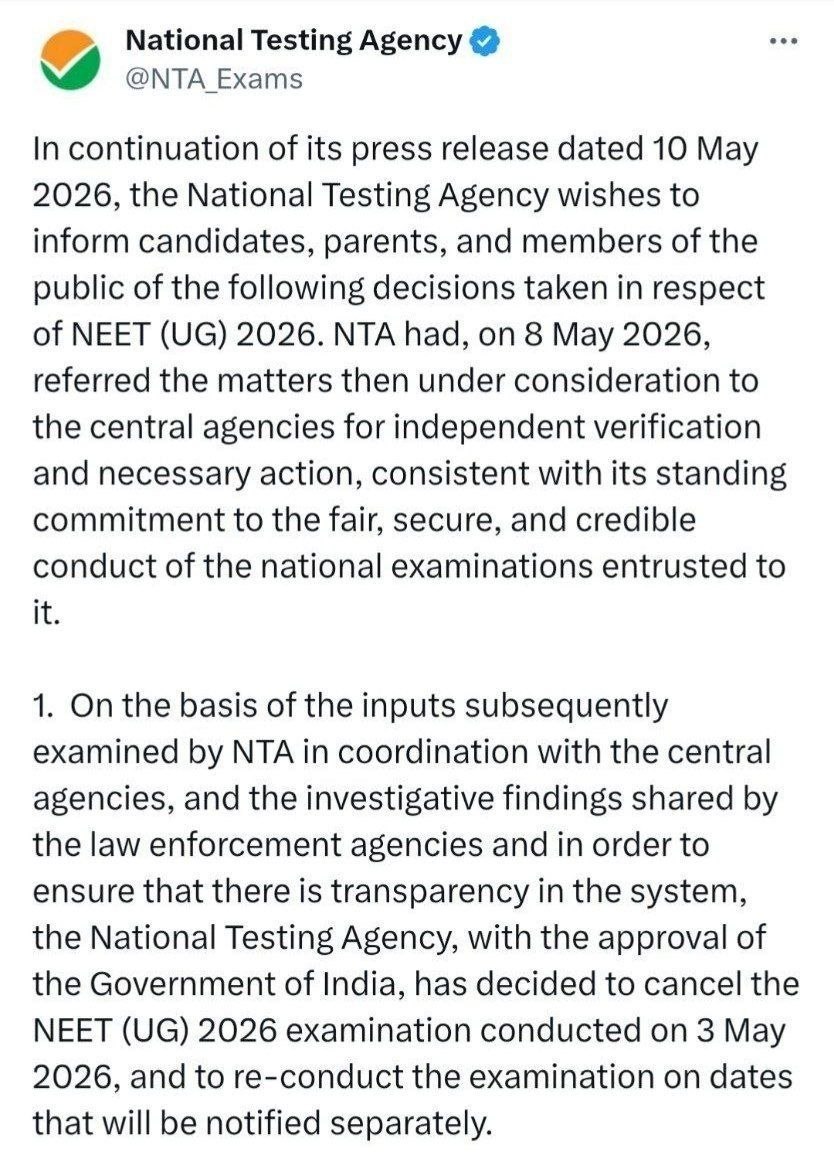 National Testing Agency
@NTA_Exams

In continuation of its press release dated 10 May 2026, the National Testing Agency wishes to inform candidates, parents, and members of the public of the following decisions taken in respect of NEET (UG) 2026. NTA had, on 8 May 2026, referred the matters then under consideration to the central agencies for independent verification and necessary action, consistent with its standing commitment to the fair, secure, and credible conduct of the national examinations entrusted to it.

1. On the basis of the inputs subsequently examined by NTA in coordination with the central agencies, and the investigative findings shared by the law enforcement agencies and in order to ensure that there is transparency in the system, the National Testing Agency, with the approval of the Government of India, has decided to cancel the NEET (UG) 2026 examination conducted on 3 May 2026, and to re-conduct the examination on dates that will be notified separately.